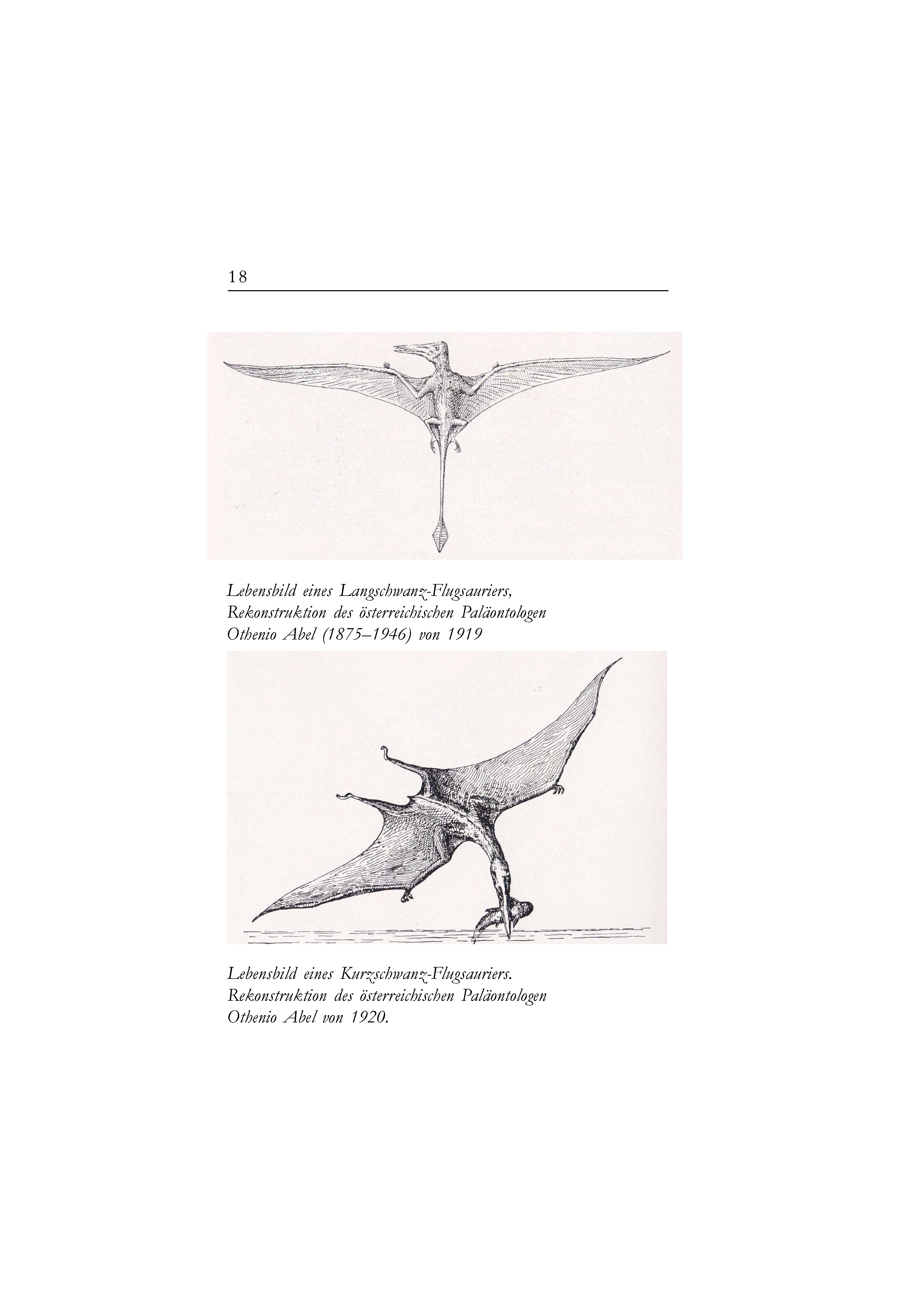 18

Lebensbild eines Langschwanz-Flugsauriers, Rekonstruktion des österreichischen Paläontologen Othenio Abel (1875–1946) von 1919

Lebensbild eines Kurzschwanz-Flugsauriers. Rekonstruktion des österreichischen Paläontologen Othenio Abel von 1920.